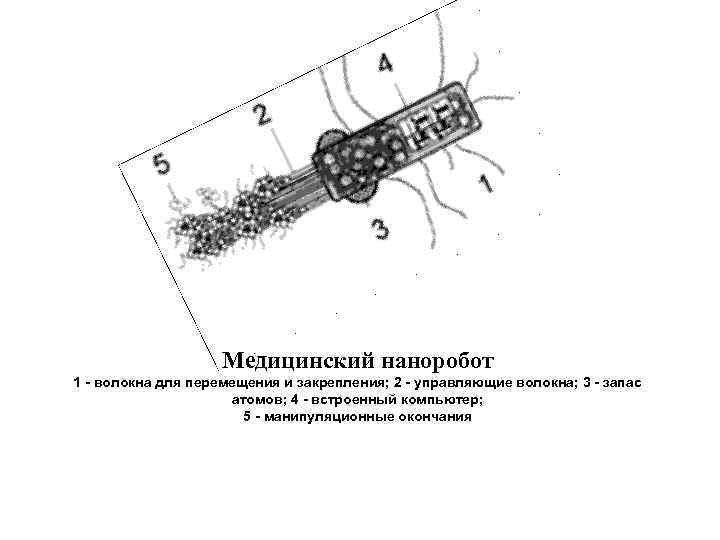 4

2

5

1

3

Медицинский наноробот

1 - волокна для перемещения и закрепления; 2 - управляющие волокна; 3 - запас атомов; 4 - встроенный компьютер; 5 - манипуляционные окончания